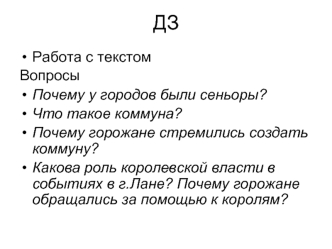 ДЗ

• Работа с текстом

Вопросы

• Почему у городов были сеньоры?
• Что такое коммуна?
• Почему горожане стремились создать коммуну?
• Какова роль королевской власти в событиях в г.Лане? Почему горожане обращались за помощью к королям?